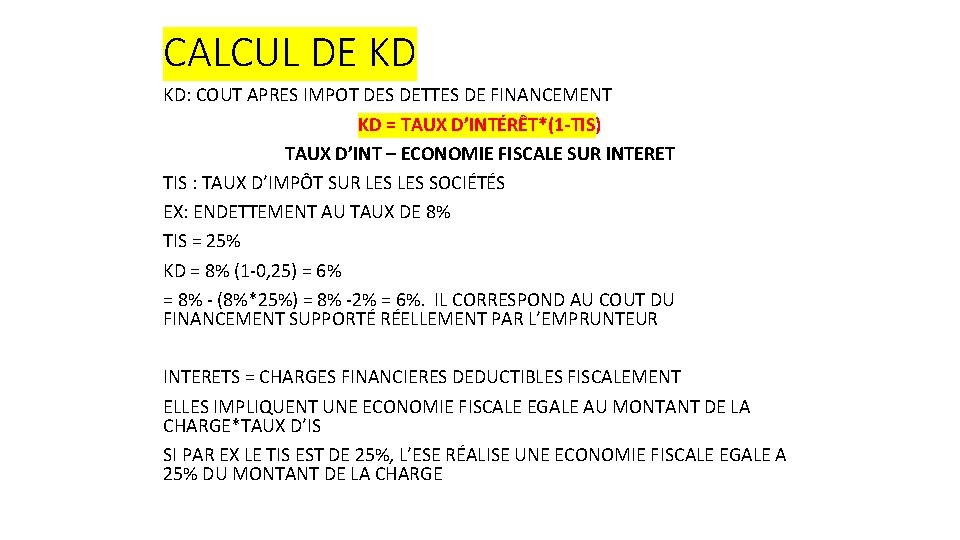 CALCUL DE KD

KD: COUT APRES IMPOT DES DETTES DE FINANCEMENT

KD = TAUX D'INTÉRÊT*(1-TIS)

TAUX D'INT – ECONOMIE FISCALE SUR INTERET

TIS : TAUX D'IMPÔT SUR LES LES SOCIÉTÉS

EX: ENDETTEMENT AU TAUX DE 8%

TIS = 25%

KD = 8% (1-0,25) = 6%

= 8% - (8%*25%) = 8% -2% = 6%. IL CORRESPOND AU COUT DU FINANCEMENT SUPPORTÉ RÉELLEMENT PAR L'EMPRUNTEUR

INTERETS = CHARGES FINANCIERES DEDUCTIBLES FISCALEMENT

ELLES IMPLIQUENT UNE ECONOMIE FISCALE EGALE AU MONTANT DE LA CHARGE*TAUX D'IS

SI PAR EX LE TIS EST DE 25%, L'ESE RÉALISE UNE ECONOMIE FISCALE EGALE A 25% DU MONTANT DE LA CHARGE